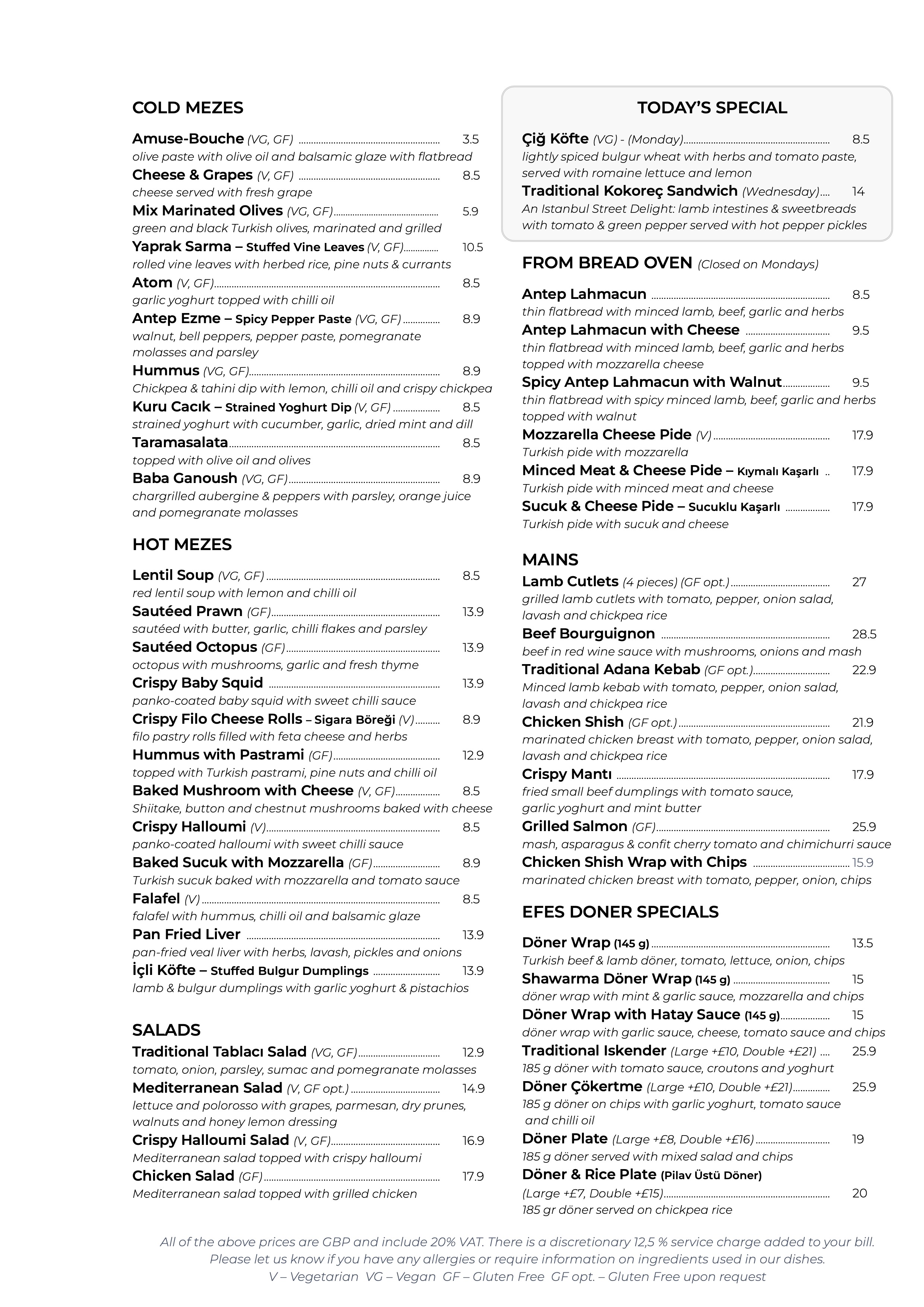 COLD MEZES

Amuse-Bouche (VG, GF) 3.5
olive paste with olive oil and balsamic glaze with flatbread
Cheese & Grapes (V, GF) 8.5
cheese served with fresh grape
Mix Marinated Olives (VG, GF) 5.9
green and black Turkish olives, marinated and grilled
Yaprak Sarma – Stuffed Vine Leaves (V, GF) 10.5
rolled vine leaves with herbed rice, pine nuts & currants
Atom (V, GF) 8.5
garlic yoghurt topped with chilli oil
Antep Ezme – Spicy Pepper Paste (VG, GF) 8.9
walnut, bell peppers, pepper paste, pomegranate molasses and parsley
Hummus (VG, GF) 8.9
Chickpea & tahini dip with lemon, chilli oil and crispy chickpea
Kuru Cacık – Strained Yoghurt Dip (V, GF) 8.5
strained yoghurt with cucumber, garlic, dried mint and dill
Taramasalata 8.5
topped with olive oil and olives
Baba Ganoush (VG, GF) 8.9
chargrilled aubergine & peppers with parsley, orange juice and pomegranate molasses

HOT MEZES

Lentil Soup (VG, GF) 8.5
red lentil soup with lemon and chilli oil
Sautéed Prawn (GF) 13.9
sautéed with butter, garlic, chilli flakes and parsley
Sautéed Octopus (GF) 13.9
octopus with mushrooms, garlic and fresh thyme
Crispy Baby Squid 13.9
panko-coated baby squid with sweet chilli sauce
Crispy Filo Cheese Rolls – Sigara Böreği (V) 8.9
filo pastry rolls filled with feta cheese and herbs
Hummus with Pastrami (GF) 12.9
topped with Turkish pastrami, pine nuts and chilli oil
Baked Mushroom with Cheese (V, GF) 8.5
Shiitake, button and chestnut mushrooms baked with cheese
Crispy Halloumi (V) 8.5
panko-coated halloumi with sweet chilli sauce
Baked Sucuk with Mozzarella (GF) 8.9
Turkish sucuk baked with mozzarella and tomato sauce
Falafel (V) 8.5
falafel with hummus, chilli oil and balsamic glaze
Pan Fried Liver 13.9
pan-fried veal liver with herbs, lavash, pickles and onions
İçli Köfte – Stuffed Bulgur Dumplings 13.9
lamb & bulgur dumplings with garlic yoghurt & pistachios

SALADS

Traditional Tablacı Salad (VG, GF) 12.9
tomato, onion, parsley, sumac and pomegranate molasses
Mediterranean Salad (V, GF opt.) 14.9
lettuce and polorosso with grapes, parmesan, dry prunes, walnuts and honey lemon dressing
Crispy Halloumi Salad (V, GF) 16.9
Mediterranean salad topped with crispy halloumi
Chicken Salad (GF) 17.9
Mediterranean salad topped with grilled chicken

TODAY'S SPECIAL

Çiğ Köfte (VG) - (Monday) 8.5
lightly spiced bulgur wheat with herbs and tomato paste, served with romaine lettuce and lemon
Traditional Kokoreç Sandwich (Wednesday) 14
An Istanbul Street Delight: lamb intestines & sweetbreads with tomato & green pepper served with hot pepper pickles

FROM BREAD OVEN (Closed on Mondays)

Antep Lahmacun 8.5
thin flatbread with minced lamb, beef, garlic and herbs
Antep Lahmacun with Cheese 9.5
thin flatbread with minced lamb, beef, garlic and herbs topped with mozzarella cheese
Spicy Antep Lahmacun with Walnut 9.5
thin flatbread with spicy minced lamb, beef, garlic and herbs topped with walnut
Mozzarella Cheese Pide (V) 17.9
Turkish pide with mozzarella
Minced Meat & Cheese Pide – Kıymalı Kaşarlı 17.9
Turkish pide with minced meat and cheese
Sucuk & Cheese Pide – Sucuklu Kaşarlı 17.9
Turkish pide with sucuk and cheese

MAINS

Lamb Cutlets (4 pieces) (GF opt.) 27
grilled lamb cutlets with tomato, pepper, onion salad, lavash and chickpea rice
Beef Bourguignon 28.5
beef in red wine sauce with mushrooms, onions and mash
Traditional Adana Kebab (GF opt.) 22.9
Minced lamb kebab with tomato, pepper, onion salad, lavash and chickpea rice
Chicken Shish (GF opt.) 21.9
marinated chicken breast with tomato, pepper, onion salad, lavash and chickpea rice
Crispy Mantı 17.9
fried small beef dumplings with tomato sauce, garlic yoghurt and mint butter
Grilled Salmon (GF) 25.9
mash, asparagus & confit cherry tomato and chimichurri sauce
Chicken Shish Wrap with Chips 15.9
marinated chicken breast with tomato, pepper, onion, chips

EFES DONER SPECIALS

Döner Wrap (145 g) 13.5
Turkish beef & lamb döner, tomato, lettuce, onion, chips
Shawarma Döner Wrap (145 g) 15
döner wrap with mint & garlic sauce, mozzarella and chips
Döner Wrap with Hatay Sauce (145 g) 15
döner wrap with garlic sauce, cheese, tomato sauce and chips
Traditional Iskender (Large +£10, Double +£21) 25.9
185 g döner with tomato sauce, croutons and yoghurt
Döner Çökertme (Large +£10, Double +£21) 25.9
185 g döner on chips with garlic yoghurt, tomato sauce and chilli oil
Döner Plate (Large +£8, Double +£16) 19
185 g döner served with mixed salad and chips
Döner & Rice Plate (Pilav Üstü Döner)
(Large +£7, Double +£15) 20
185 gr döner served on chickpea rice

All of the above prices are GBP and include 20% VAT. There is a discretionary 12,5 % service charge added to your bill.
Please let us know if you have any allergies or require information on ingredients used in our dishes.
V – Vegetarian VG – Vegan GF – Gluten Free GF opt. – Gluten Free upon request